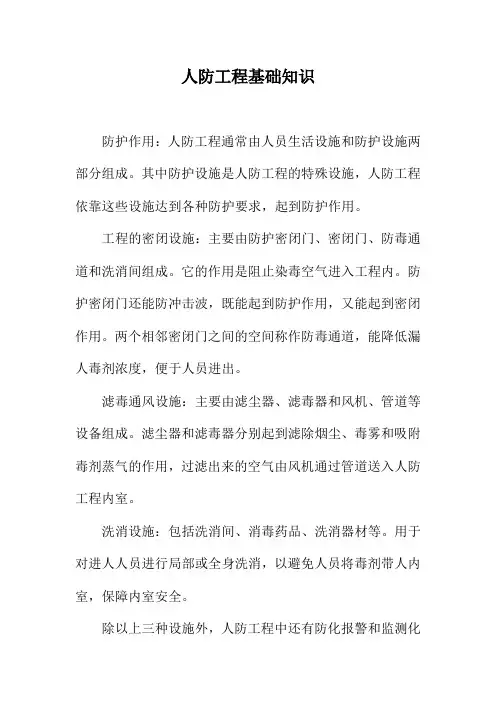 人防工程基础知识

防护作用：人防工程通常由人员生活设施和防护设施两部分组成。其中防护设施是人防工程的特殊设施，人防工程依靠这些设施达到各种防护要求，起到防护作用。

工程的密闭设施：主要由防护密闭门、密闭门、防毒通道和洗消间组成。它的作用是阻止染毒空气进入工程内。防护密闭门还能防冲击波，既能起到防护作用，又能起到密闭作用。两个相邻密闭门之间的空间称作防毒通道，能降低漏人毒剂浓度，便于人员进出。

滤毒通风设施：主要由滤尘器、滤毒器和风机、管道等设备组成。滤尘器和滤毒器分别起到滤除烟尘、毒雾和吸附毒剂蒸气的作用，过滤出来的空气由风机通过管道送入人防工程内室。

洗消设施：包括洗消间、消毒药品、洗消器材等。用于对进人人员进行局部或全身洗消，以避免人员将毒剂带人内室，保障内室安全。

除以上三种设施外，人防工程中还有防化报警和监测化